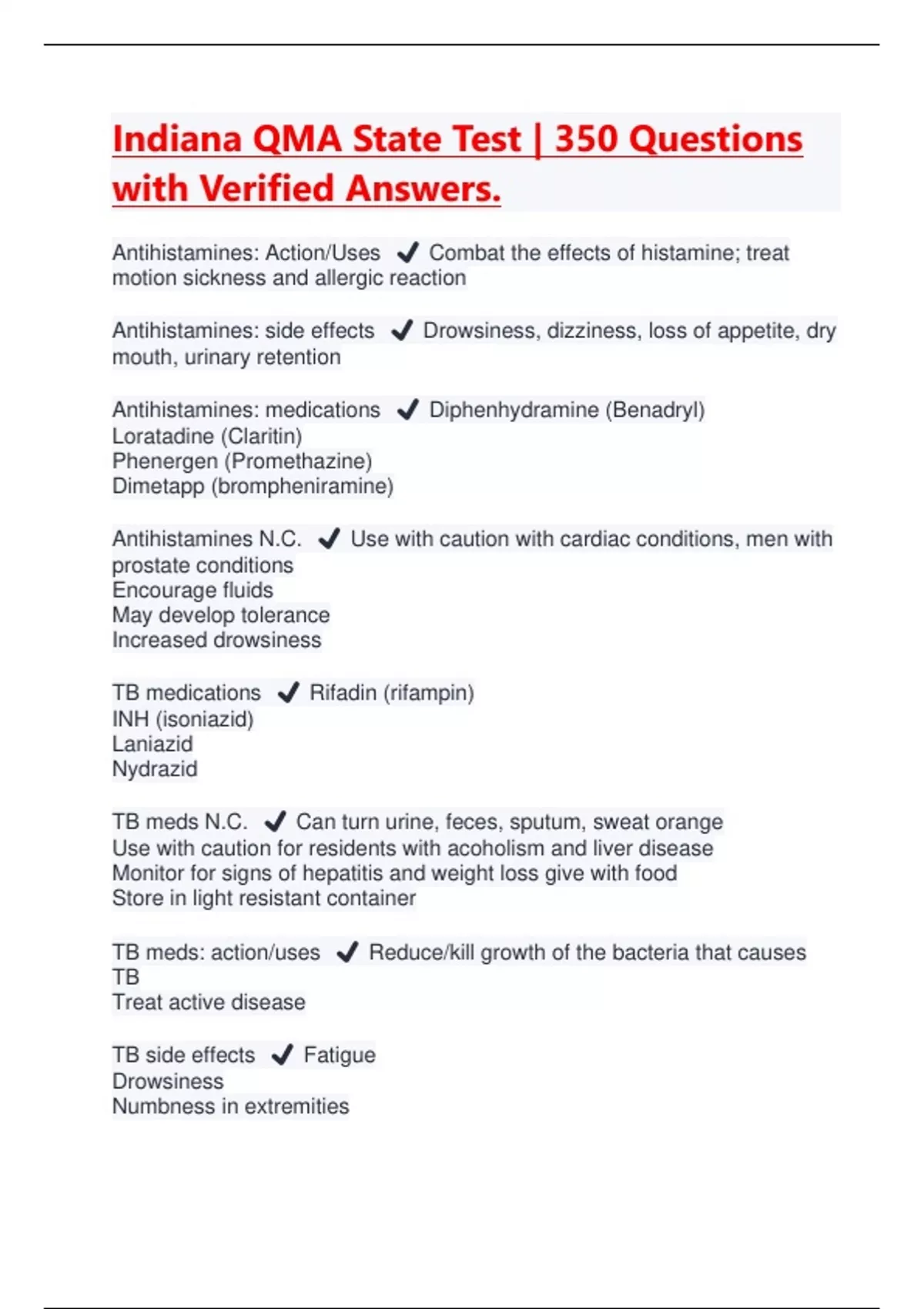 Indiana QMA State Test | 350 Questions with Verified Answers.

Antihistamines: Action/Uses ✔ Combat the effects of histamine; treat motion sickness and allergic reaction

Antihistamines: side effects ✔ Drowsiness, dizziness, loss of appetite, dry mouth, urinary retention

Antihistamines: medications ✔ Diphenhydramine (Benadryl)
Loratadine (Claritin)
Phenergen (Promethazine)
Dimetapp (brompheniramine)

Antihistamines N.C. ✔ Use with caution with cardiac conditions, men with prostate conditions
Encourage fluids
May develop tolerance
Increased drowsiness

TB medications ✔ Rifadin (rifampin)
INH (isoniazid)
Laniazid
Nydrazid

TB meds N.C. ✔ Can turn urine, feces, sputum, sweat orange
Use with caution for residents with acoholism and liver disease
Monitor for signs of hepatitis and weight loss give with food
Store in light resistant container

TB meds: action/uses ✔ Reduce/kill growth of the bacteria that causes TB
Treat active disease

TB side effects ✔ Fatigue
Drowsiness
Numbness in extremities